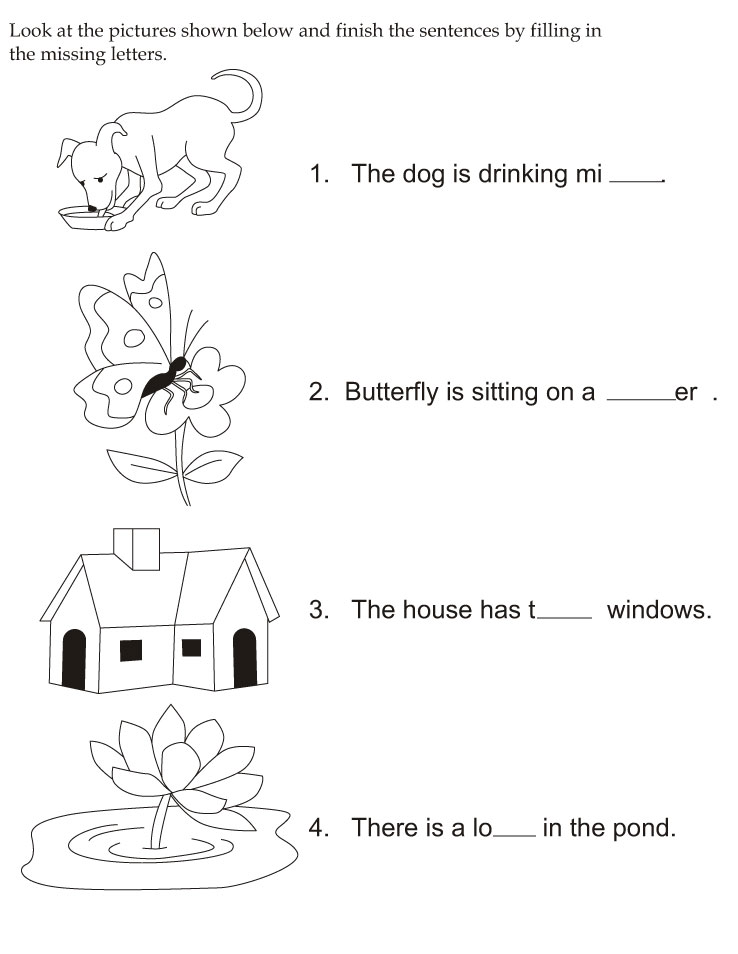 Look at the pictures shown below and finish the sentences by filling in the missing letters.

1. The dog is drinking mi ____.

2. Butterfly is sitting on a ____er .

3. The house has t____ windows.

4. There is a lo____ in the pond.